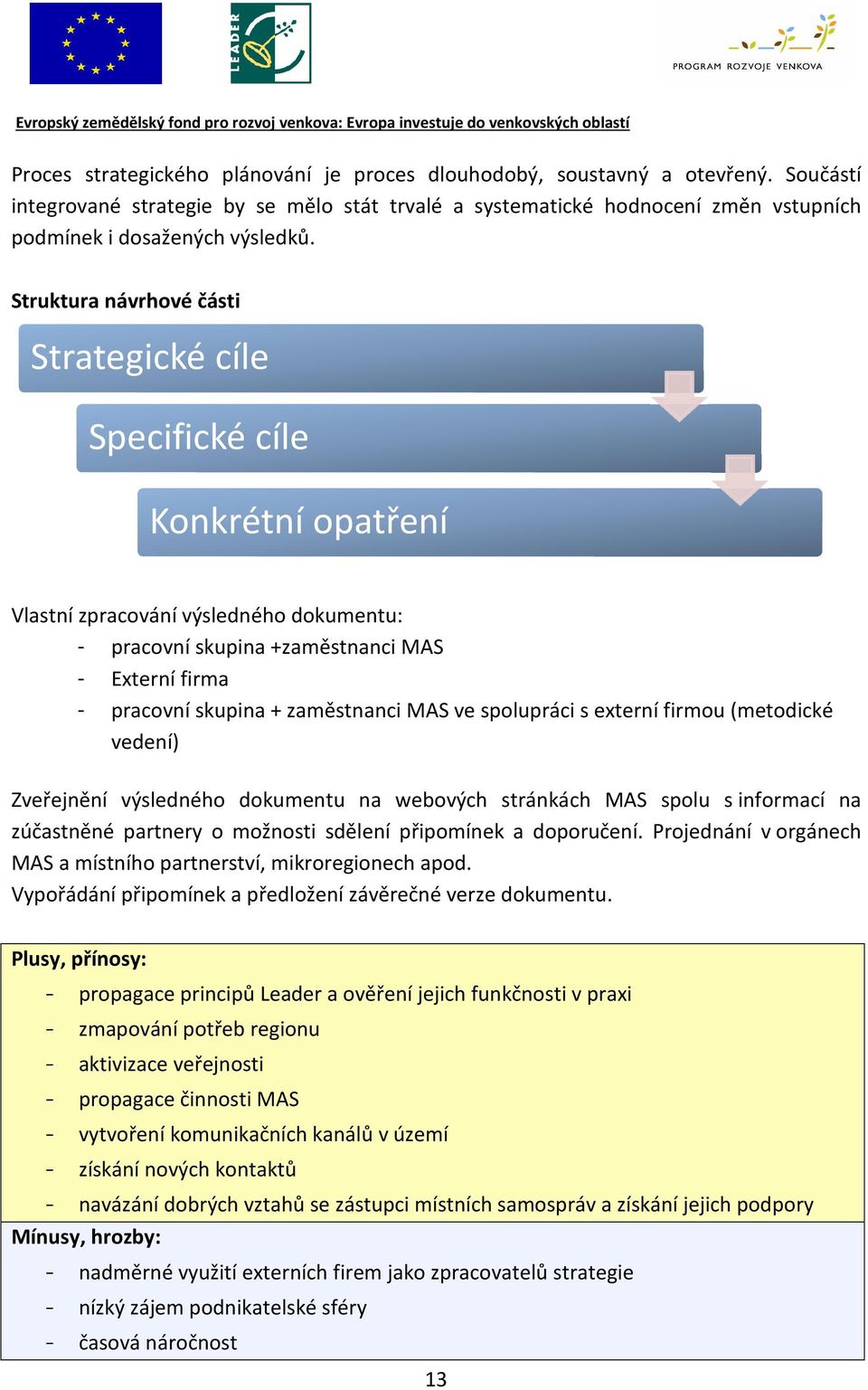 LEADER

PROGRAM ROZVOJE VENKOVA

Evropský zemědělský fond pro rozvoj venkova: Evropa investuje do venkovských oblastí

Proces strategického plánování je proces dlouhodobý, soustavný a otevřený. Součástí integrované strategie by se mělo stát trvalé a systematické hodnocení změn vstupních podmínek i dosažených výsledků.

Struktura návrhové části

Strategické cíle

Specifické cíle

Konkrétní opatření

Vlastní zpracování výsledného dokumentu:
- pracovní skupina +zaměstnanci MAS
- Externí firma
- pracovní skupina + zaměstnanci MAS ve spolupráci s externí firmou (metodické vedení)

Zveřejnění výsledného dokumentu na webových stránkách MAS spolu s informací na zúčastněné partnery o možnosti sdělení připomínek a doporučení. Projednání v orgánech MAS a místního partnerství, mikroregionech apod.
Vypořádání připomínek a předložení závěrečné verze dokumentu.

Plusy, přínosy:
- propagace principů Leader a ověření jejich funkčnosti v praxi
- zmapování potřeb regionu
- aktivizace veřejnosti
- propagace činnosti MAS
- vytvoření komunikačních kanálů v území
- získání nových kontaktů
- navázání dobrých vztahů se zástupci místních samospráv a získání jejich podpory

Mínusy, hrozby:
- nadměrné využití externích firem jako zpracovatelů strategie
- nízký zájem podnikatelské sféry
- časová náročnost

13